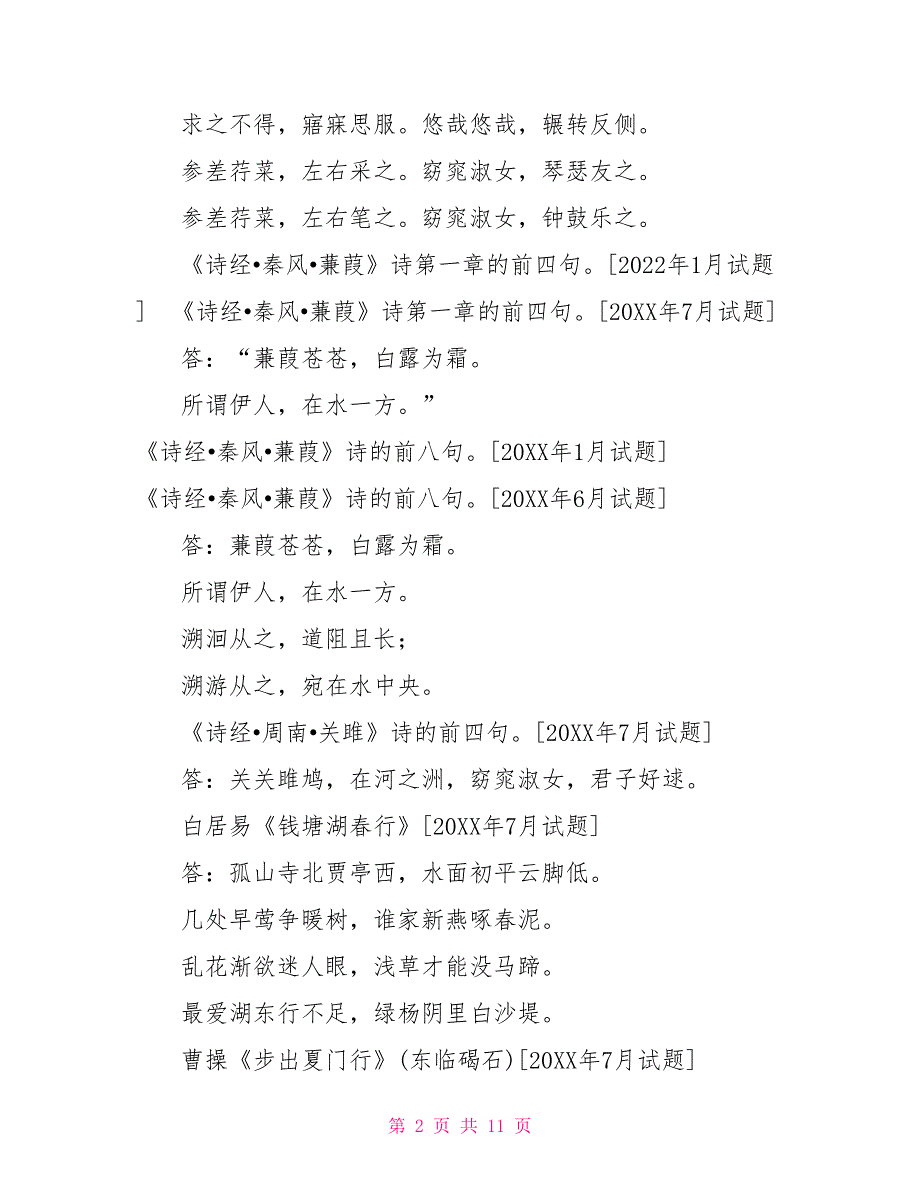 求之不得，寤寐思服。悠哉悠哉，辗转反侧。

参差荇菜，左右采之。窈窕淑女，琴瑟友之。

参差荇菜，左右笔之。窈窕淑女，钟鼓乐之。

《诗经•秦风•蒹葭》诗第一章的前四句。[2022年1月试题] 《诗经•秦风•蒹葭》诗第一章的前四句。[20XX年7月试题]

答：“蒹葭苍苍，白露为霜。

所谓伊人，在水一方。”

《诗经•秦风•蒹葭》诗的前八句。[20XX年1月试题]

《诗经•秦风•蒹葭》诗的前八句。[20XX年6月试题]

答：蒹葭苍苍，白露为霜。

所谓伊人，在水一方。

溯洄从之，道阻且长；

溯游从之，宛在水中央。

《诗经•周南•关雎》诗的前四句。[20XX年7月试题]

答：关关雎鸠，在河之洲，窈窕淑女，君子好逑。

白居易《钱塘湖春行》[20XX年7月试题]

答：孤山寺北贾亭西，水面初平云脚低。

几处早莺争暖树，谁家新燕啄春泥。

乱花渐欲迷人眼，浅草才能没马蹄。

最爱湖东行不足，绿杨阴里白沙堤。

曹操《步出夏门行》(东临碣石)[20XX年7月试题]

第 2 页 共 11 页